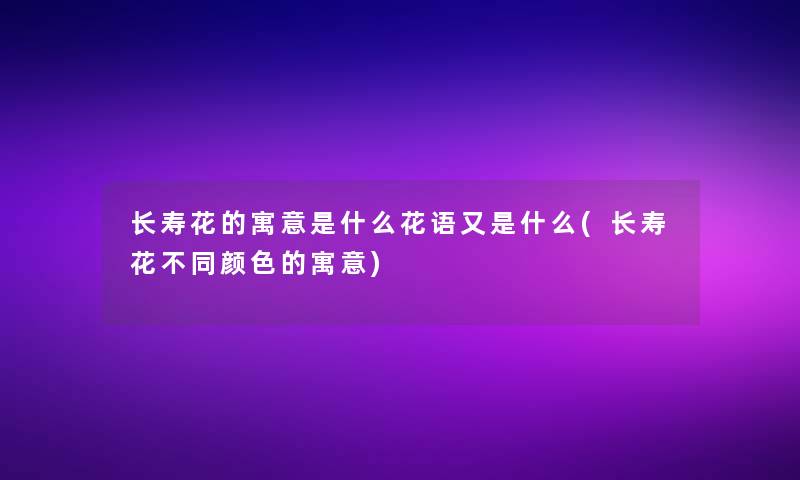 长寿花的寓意是什么花语又是什么(长寿花不同颜色的寓意)